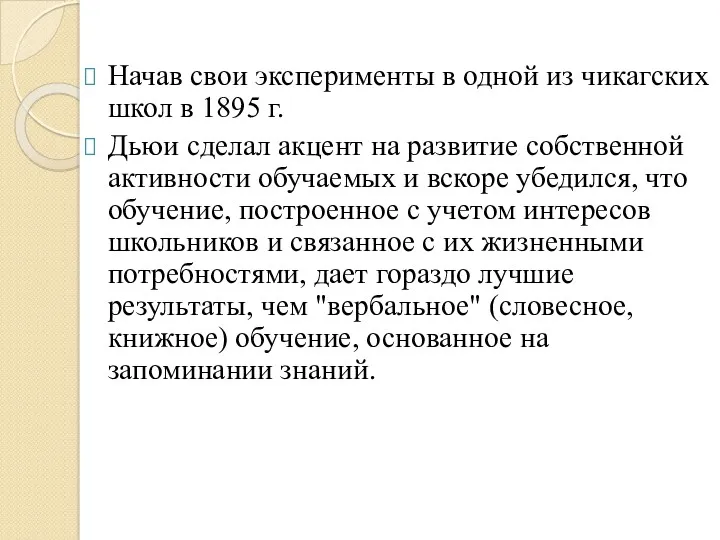 Начав свои эксперименты в одной из чикагских школ в 1895 г.

Дьюи сделал акцент на развитие собственной активности обучаемых и вскоре убедился, что обучение, построенное с учетом интересов школьников и связанное с их жизненными потребностями, дает гораздо лучшие результаты, чем "вербальное" (словесное, книжное) обучение, основанное на запоминании знаний.